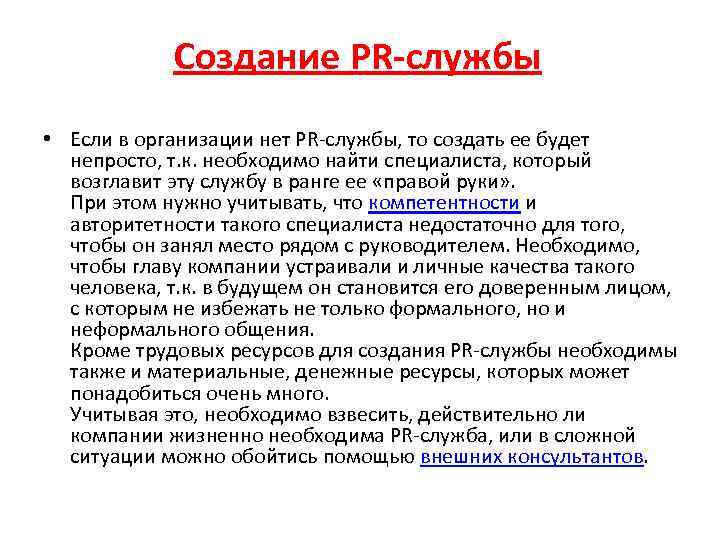 Создание PR-службы

• Если в организации нет PR-службы, то создать ее будет непросто, т.к. необходимо найти специалиста, который возглавит эту службу в ранге ее «правой руки».
При этом нужно учитывать, что компетентности и авторитетности такого специалиста недостаточно для того, чтобы он занял место рядом с руководителем. Необходимо, чтобы главу компании устраивали и личные качества такого человека, т.к. в будущем он становится его доверенным лицом, с которым не избежать не только формального, но и неформального общения.
Кроме трудовых ресурсов для создания PR-службы необходимы также и материальные, денежные ресурсы, которых может понадобиться очень много.
Учитывая это, необходимо взвесить, действительно ли компании жизненно необходима PR-служба, или в сложной ситуации можно обойтись помощью внешних консультантов.